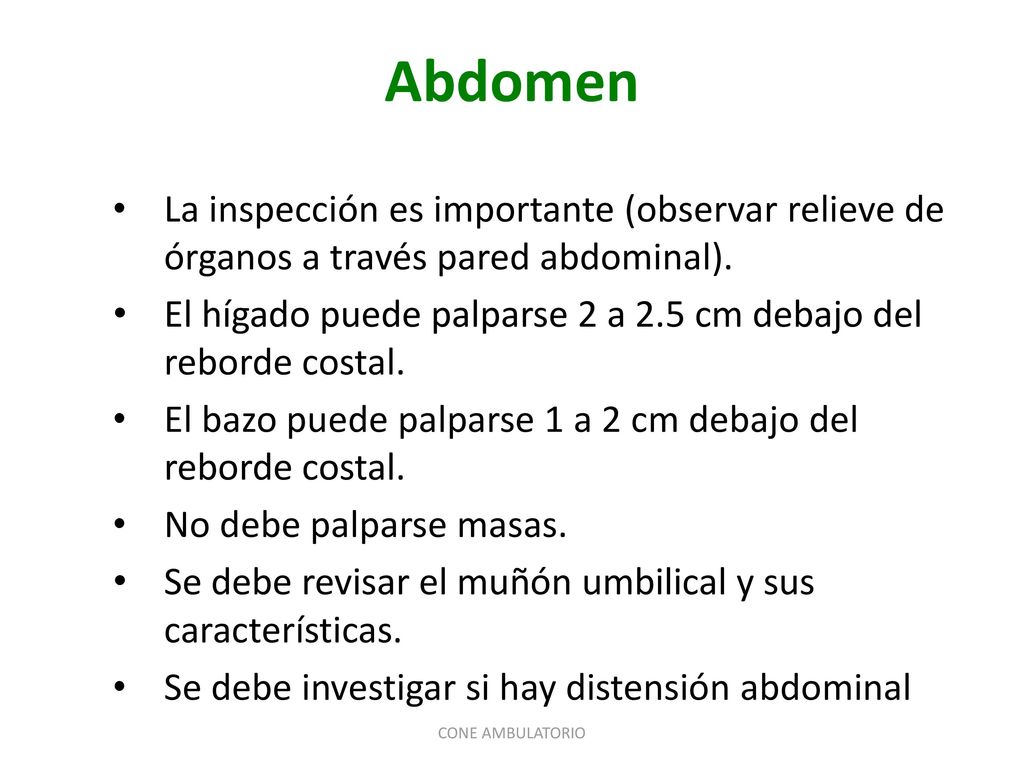 Abdomen

• La inspección es importante (observar relieve de órganos a través pared abdominal).
• El hígado puede palparse 2 a 2.5 cm debajo del reborde costal.
• El bazo puede palparse 1 a 2 cm debajo del reborde costal.
• No debe palparse masas.
• Se debe revisar el muñón umbilical y sus características.
• Se debe investigar si hay distensión abdominal

CONE AMBULATORIO